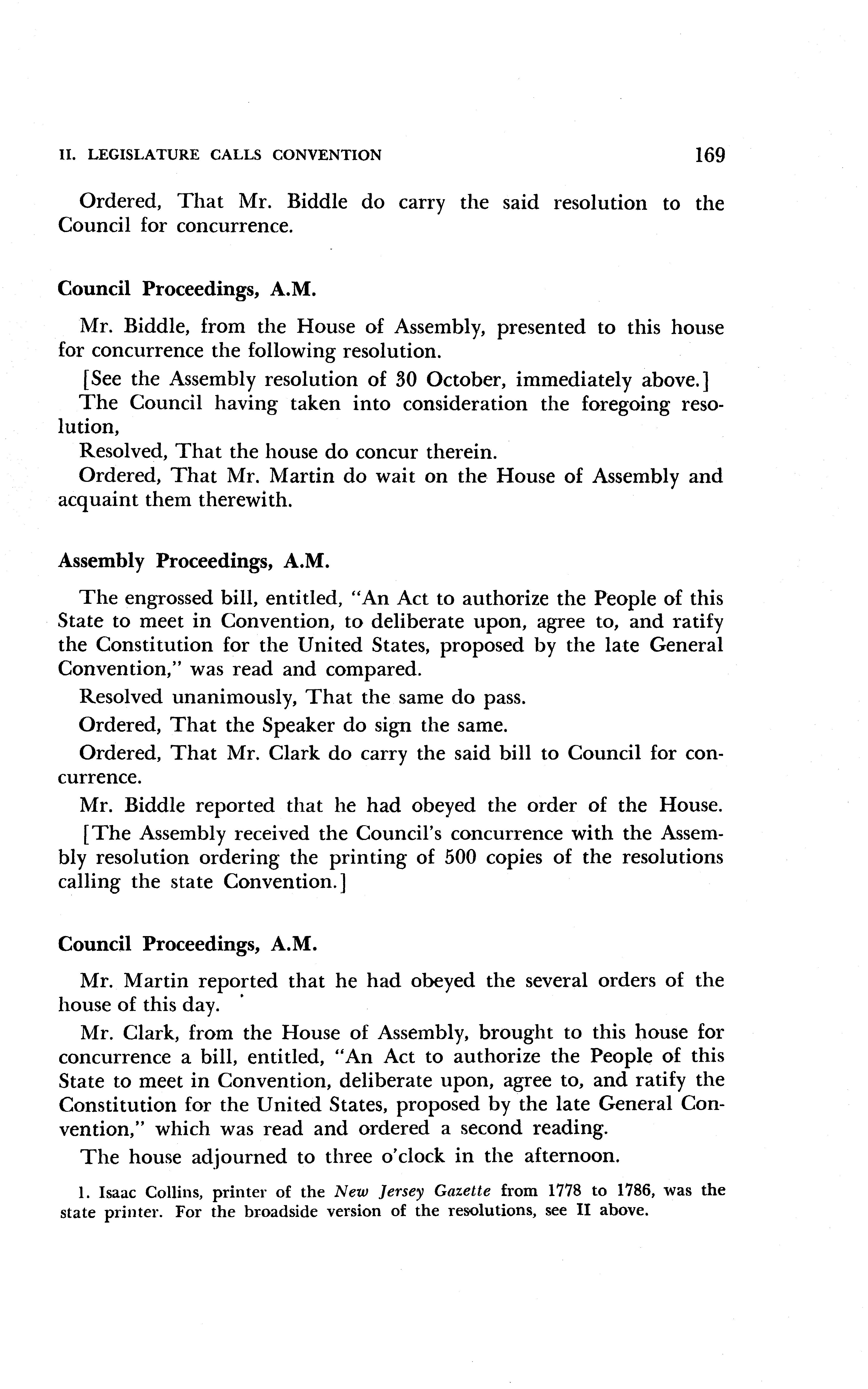 II. LEGISLATURE CALLS CONVENTION

169

Ordered, That Mr. Biddle do carry the said resolution to the Council for concurrence.

Council Proceedings, A.M.

Mr. Biddle, from the House of Assembly, presented to this house for concurrence the following resolution.

[See the Assembly resolution of 30 October, immediately above.]

The Council having taken into consideration the foregoing resolution,

Resolved, That the house do concur therein.

Ordered, That Mr. Martin do wait on the House of Assembly and acquaint them therewith.

Assembly Proceedings, A.M.

The engrossed bill, entitled, "An Act to authorize the People of this State to meet in Convention, to deliberate upon, agree to, and ratify the Constitution for the United States, proposed by the late General Convention," was read and compared.

Resolved unanimously, That the same do pass.

Ordered, That the Speaker do sign the same.

Ordered, That Mr. Clark do carry the said bill to Council for concurrence.

Mr. Biddle reported that he had obeyed the order of the House.

[The Assembly received the Council's concurrence with the Assembly resolution ordering the printing of 500 copies of the resolutions calling the state Convention.]

Council Proceedings, A.M.

Mr. Martin reported that he had obeyed the several orders of the house of this day.

Mr. Clark, from the House of Assembly, brought to this house for concurrence a bill, entitled, "An Act to authorize the People of this State to meet in Convention, deliberate upon, agree to, and ratify the Constitution for the United States, proposed by the late General Convention," which was read and ordered a second reading.

The house adjourned to three o'clock in the afternoon.

1. Isaac Collins, printer of the New Jersey Gazette from 1778 to 1786, was the state printer. For the broadside version of the resolutions, see II above.